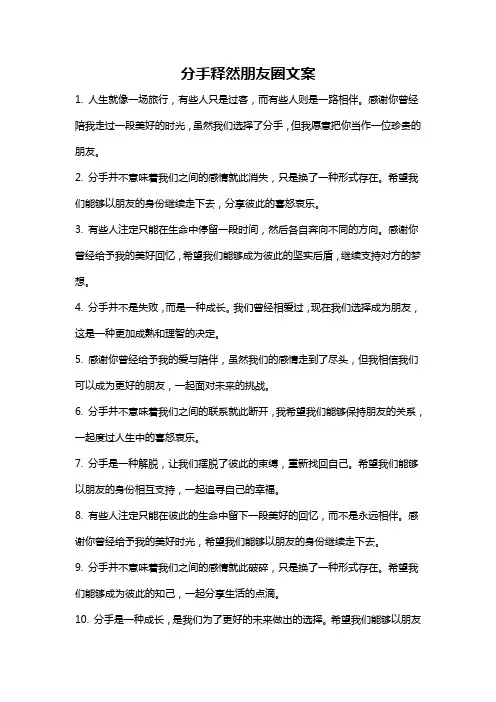 分手释然朋友圈文案

1. 人生就像一场旅行，有些人只是过客，而有些人则是一路相伴。感谢你曾经陪我走过一段美好的时光，虽然我们选择了分手，但我愿意把你当作一位珍贵的朋友。

2. 分手并不意味着我们之间的感情就此消失，只是换了一种形式存在。希望我们能够以朋友的身份继续走下去，分享彼此的喜怒哀乐。

3. 有些人注定只能在生命中停留一段时间，然后各自奔向不同的方向。感谢你曾经给予我的美好回忆，希望我们能够成为彼此的坚实后盾，继续支持对方的梦想。

4. 分手并不是失败，而是一种成长。我们曾经相爱过，现在我们选择成为朋友，这是一种更加成熟和理智的决定。

5. 感谢你曾经给予我的爱与陪伴，虽然我们的感情走到了尽头，但我相信我们可以成为更好的朋友，一起面对未来的挑战。

6. 分手并不意味着我们之间的联系就此断开，我希望我们能够保持朋友的关系，一起度过人生中的喜怒哀乐。

7. 分手是一种解脱，让我们摆脱了彼此的束缚，重新找回自己。希望我们能够以朋友的身份相互支持，一起追寻自己的幸福。

8. 有些人注定只能在彼此的生命中留下一段美好的回忆，而不是永远相伴。感谢你曾经给予我的美好时光，希望我们能够以朋友的身份继续走下去。

9. 分手并不意味着我们之间的感情就此破碎，只是换了一种形式存在。希望我们能够成为彼此的知己，一起分享生活的点滴。

10. 分手是一种成长，是我们为了更好的未来做出的选择。希望我们能够以朋友